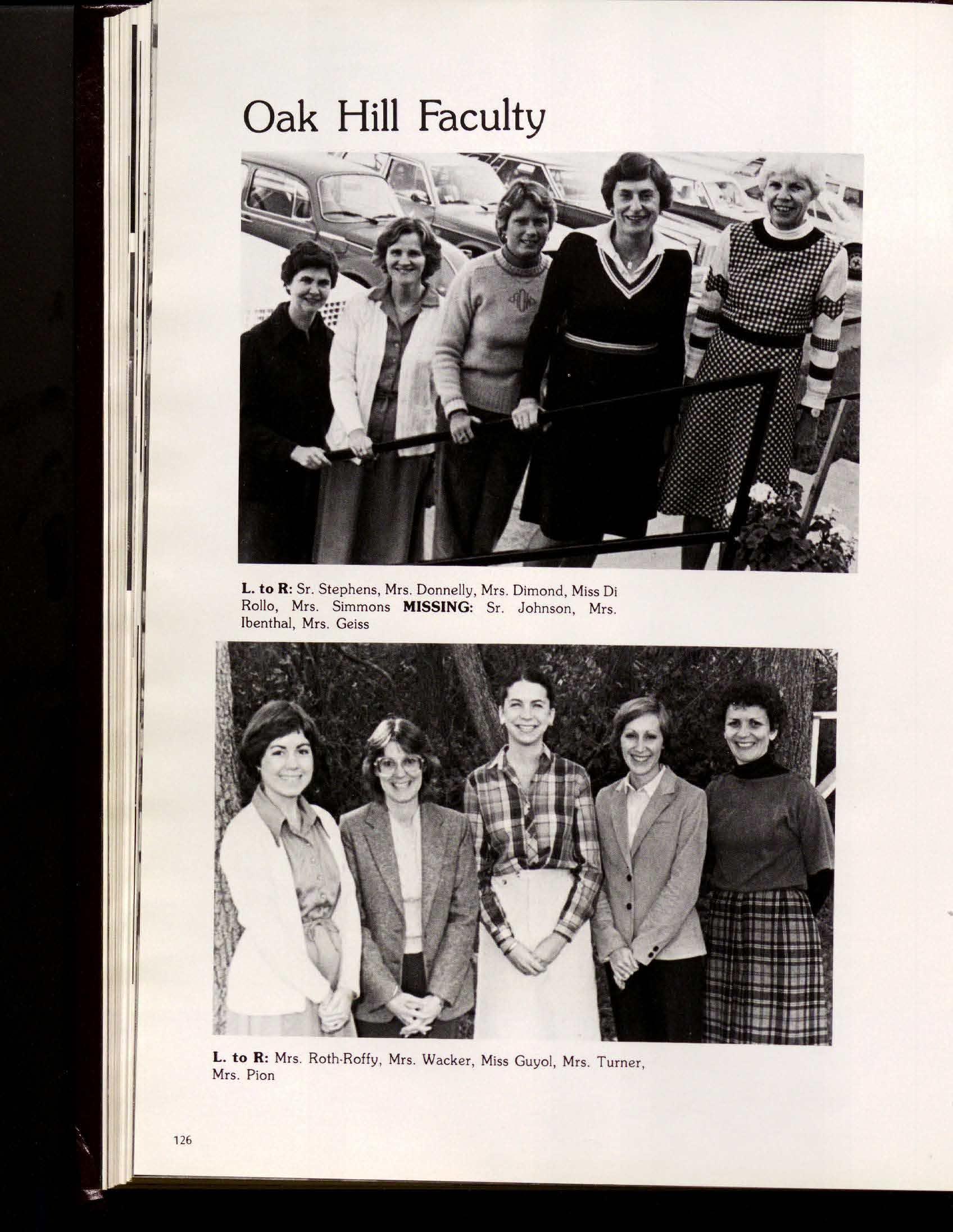 Oak Hill Faculty

L. to R: Sr. Stephens, Mrs. Donnelly, Mrs. Dimond, Miss Di Rollo, Mrs. Simmons MISSING: Sr. Johnson, Mrs. Ibenthal, Mrs. Geiss

L. to R: Mrs. Roth-Roffy, Mrs. Wacker, Miss Guyol, Mrs. Turner, Mrs. Pion

126